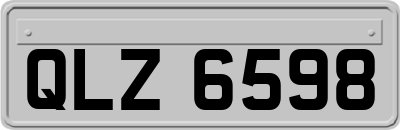 QLZ 6598